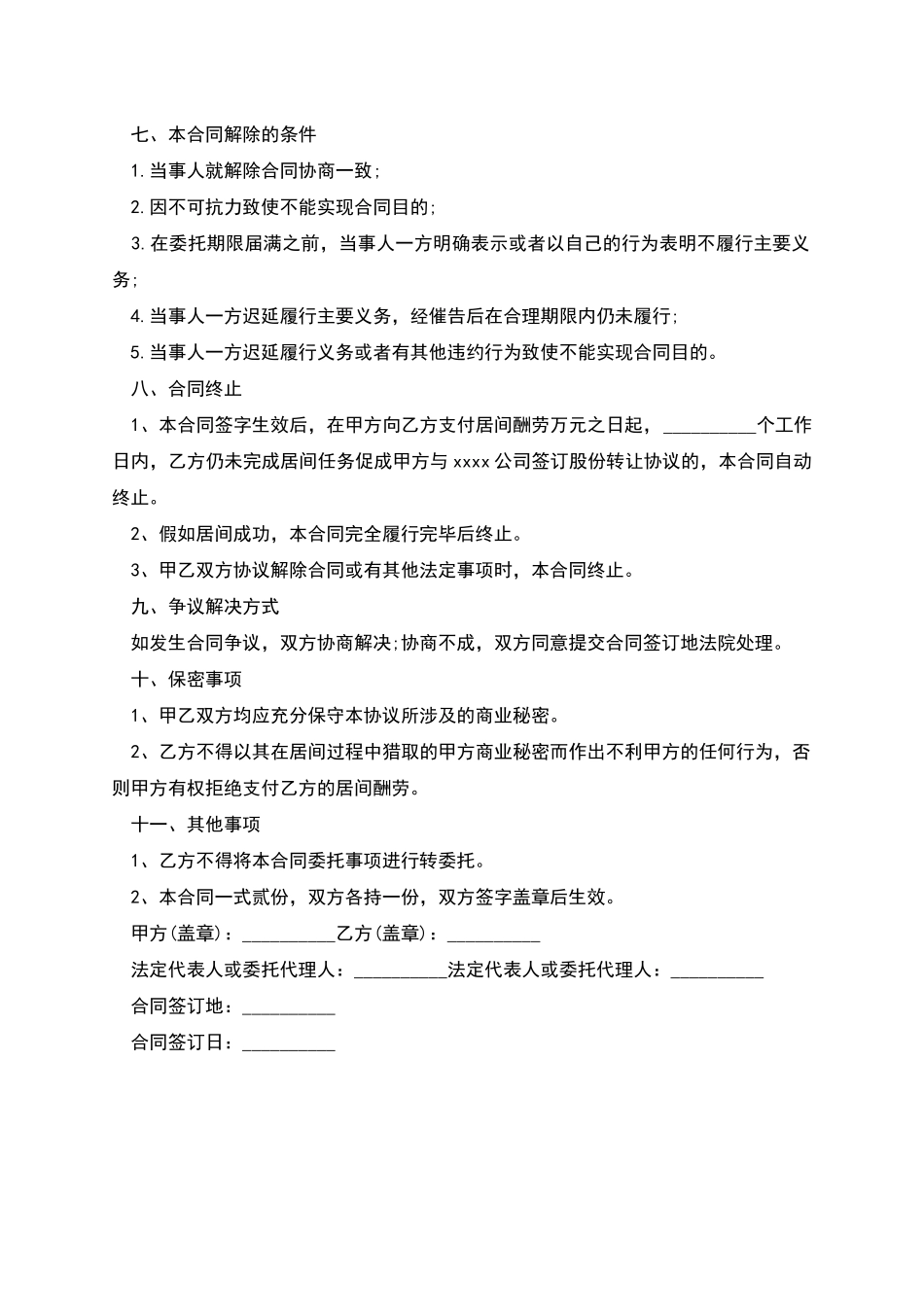 七、本合同解除的条件

1.当事人就解除合同协商一致;

2.因不可抗力致使不能实现合同目的;

3.在委托期限届满之前，当事人一方明确表示或者以自己的行为表明不履行主要义务;

4.当事人一方迟延履行主要义务，经催告后在合理期限内仍未履行;

5.当事人一方迟延履行义务或者有其他违约行为致使不能实现合同目的。

八、合同终止

1、本合同签字生效后，在甲方向乙方支付居间酬劳万元之日起，__________个工作日内，乙方仍未完成居间任务促成甲方与 xxxx 公司签订股份转让协议的，本合同自动终止。

2、假如居间成功，本合同完全履行完毕后终止。

3、甲乙双方协议解除合同或有其他法定事项时，本合同终止。

九、争议解决方式

如发生合同争议，双方协商解决;协商不成，双方同意提交合同签订地法院处理。

十、保密事项

1、甲乙双方均应充分保守本协议所涉及的商业秘密。

2、乙方不得以其在居间过程中猎取的甲方商业秘密而作出不利甲方的任何行为，否则甲方有权拒绝支付乙方的居间酬劳。

十一、其他事项

1、乙方不得将本合同委托事项进行转委托。

2、本合同一式贰份，双方各持一份，双方签字盖章后生效。

甲方(盖章)：__________乙方(盖章)：__________

法定代表人或委托代理人：__________法定代表人或委托代理人：__________

合同签订地：__________

合同签订日：__________